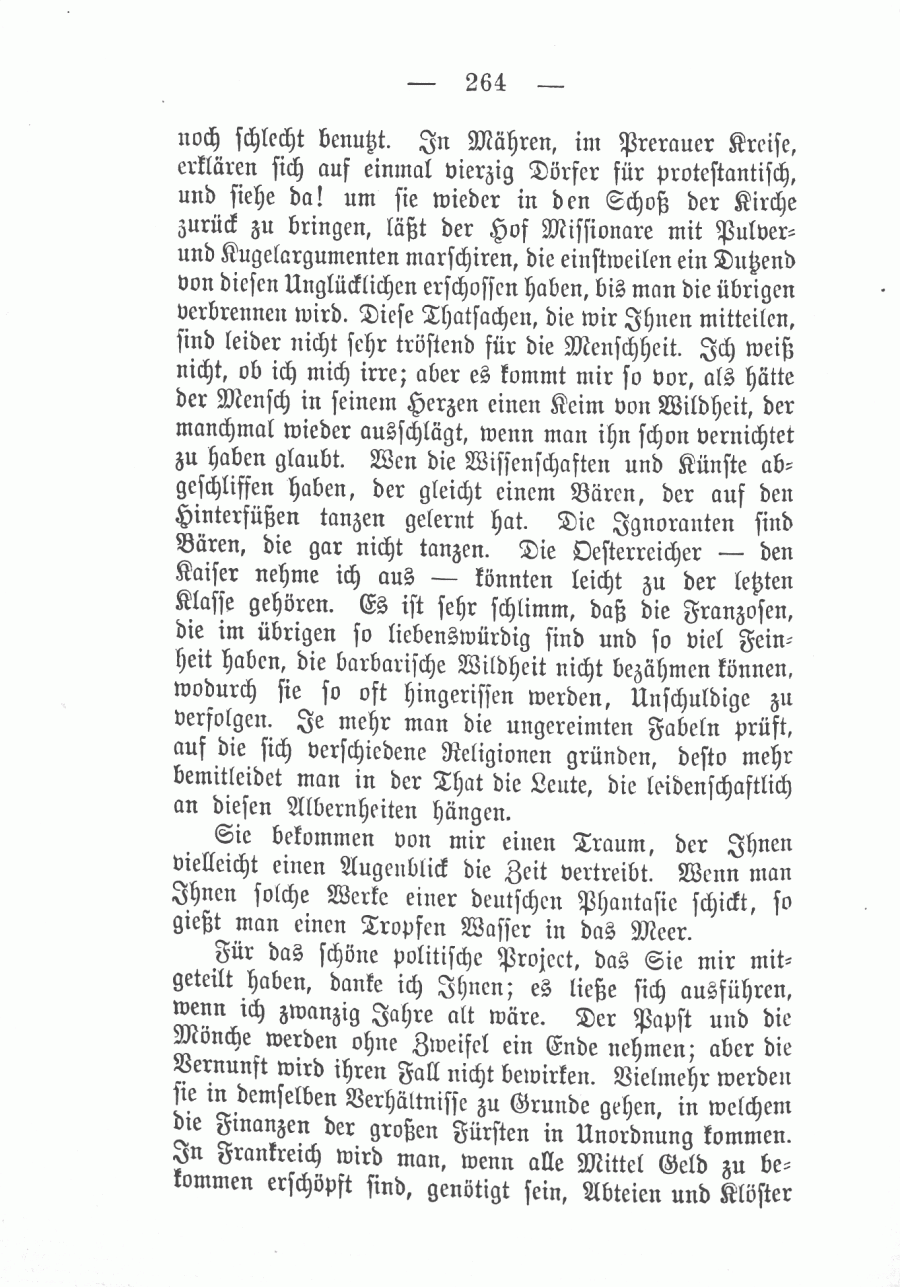 — 264 —

noch schlecht benutzt. In Mähren, im Prerauer Kreise, erklären sich auf einmal vierzig Dörfer für protestantisch, und siehe da! um sie wieder in den Schoß der Kirche zurück zu bringen, läßt der Hof Missionare mit Pulver- und Kugelargumenten marschiren, die einstweilen ein Dutzend von diesen Unglücklichen erschossen haben, bis man die übrigen verbrennen wird. Diese Thatsachen, die wir Ihnen mitteilen, sind leider nicht sehr tröstend für die Menschheit. Ich weiß nicht, ob ich mich irre; aber es kommt mir so vor, als hätte der Mensch in seinem Herzen einen Keim von Wildheit, der manchmal wieder ausschlägt, wenn man ihn schon vernichtet zu haben glaubt. Wen die Wissenschaften und Künste abgeschliffen haben, der gleicht einem Bären, der auf den Hinterfüßen tanzen gelernt hat. Die Ignoranten sind Bären, die gar nicht tanzen. Die Oesterreicher — den Kaiser nehme ich aus — könnten leicht zu der letzten Klasse gehören. Es ist sehr schlimm, daß die Franzosen, die im übrigen so liebenswürdig sind und so viel Feinheit haben, die barbarische Wildheit nicht bezähmen können, wodurch sie so oft hingerissen werden, Unschuldige zu verfolgen. Je mehr man die ungereimten Fabeln prüft, auf die sich verschiedene Religionen gründen, desto mehr bemitleidet man in der That die Leute, die leidenschaftlich an diesen Albernheiten hängen.

Sie bekommen von mir einen Traum, der Ihnen vielleicht einen Augenblick die Zeit vertreibt. Wenn man Ihnen solche Werke einer deutschen Phantasie schickt, so gießt man einen Tropfen Wasser in das Meer.

Für das schöne politische Project, das Sie mir mitgeteilt haben, danke ich Ihnen; es ließe sich ausführen, wenn ich zwanzig Jahre alt wäre. Der Papst und die Mönche werden ohne Zweifel ein Ende nehmen; aber die Vernunft wird ihren Fall nicht bewirken. Vielmehr werden sie in demselben Verhältnisse zu Grunde gehen, in welchem die Finanzen der großen Fürsten in Unordnung kommen. In Frankreich wird man, wenn alle Mittel Geld zu bekommen erschöpft sind, genötigt sein, Abteien und Klöster